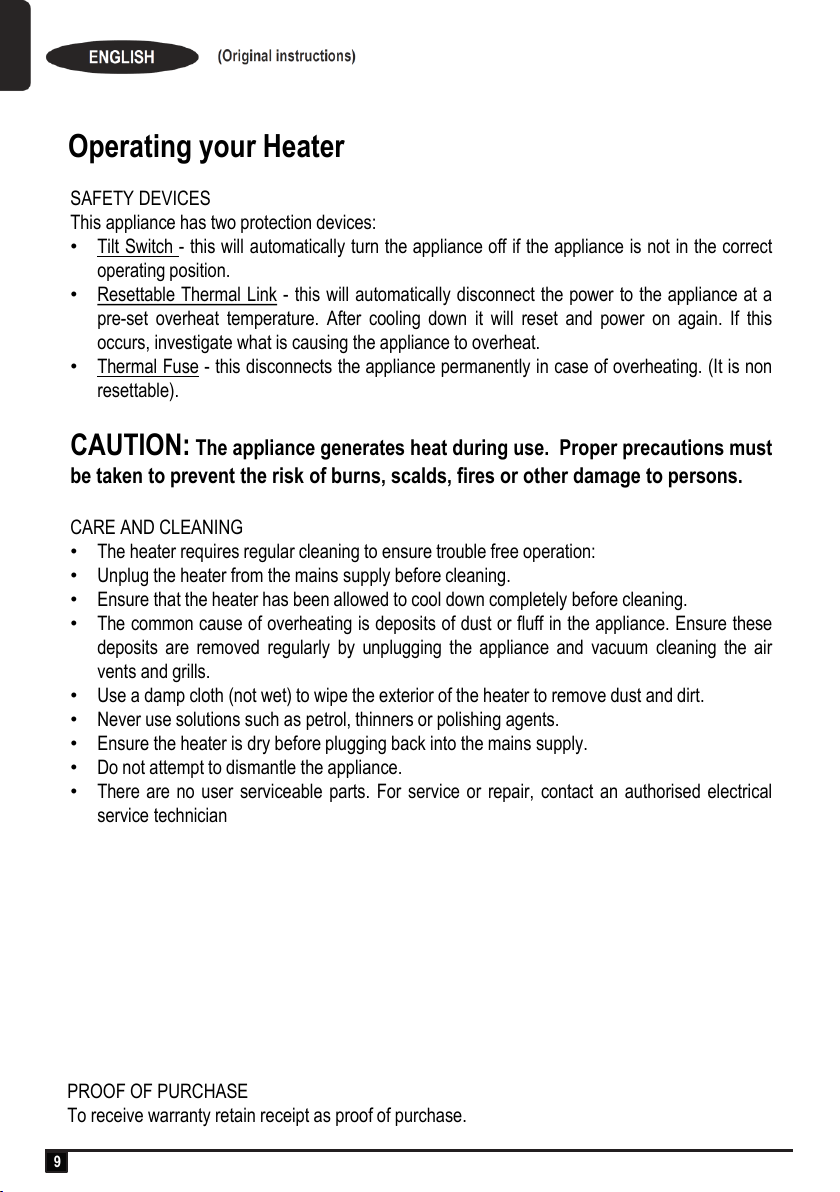 ENGLISH (Original instructions)

Operating your Heater

SAFETY DEVICES
This appliance has two protection devices:
• Tilt Switch - this will automatically turn the appliance off if the appliance is not in the correct operating position.
• Resettable Thermal Link - this will automatically disconnect the power to the appliance at a pre-set overheat temperature. After cooling down it will reset and power on again. If this occurs, investigate what is causing the appliance to overheat.
• Thermal Fuse - this disconnects the appliance permanently in case of overheating. (It is non resettable).

CAUTION: The appliance generates heat during use. Proper precautions must be taken to prevent the risk of burns, scalds, fires or other damage to persons.

CARE AND CLEANING
• The heater requires regular cleaning to ensure trouble free operation:
• Unplug the heater from the mains supply before cleaning.
• Ensure that the heater has been allowed to cool down completely before cleaning.
• The common cause of overheating is deposits of dust or fluff in the appliance. Ensure these deposits are removed regularly by unplugging the appliance and vacuum cleaning the air vents and grills.
• Use a damp cloth (not wet) to wipe the exterior of the heater to remove dust and dirt.
• Never use solutions such as petrol, thinners or polishing agents.
• Ensure the heater is dry before plugging back into the mains supply.
• Do not attempt to dismantle the appliance.
• There are no user serviceable parts. For service or repair, contact an authorised electrical service technician

PROOF OF PURCHASE
To receive warranty retain receipt as proof of purchase.

9